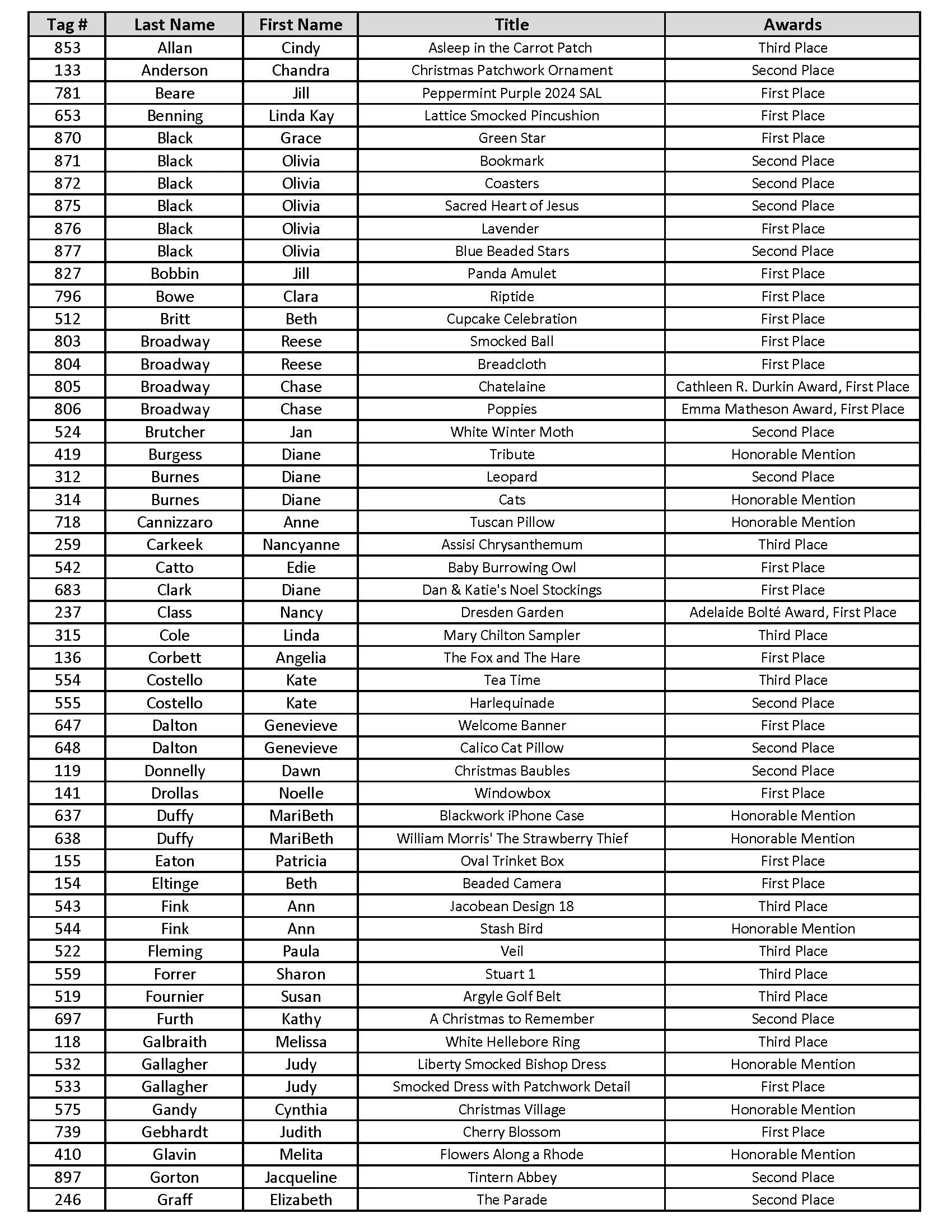 | Tag # | Last Name | First Name | Title | Awards |
|---|---|---|---|---|
| 853 | Allan | Cindy | Asleep in the Carrot Patch | Third Place |
| 133 | Anderson | Chandra | Christmas Patchwork Ornament | Second Place |
| 781 | Beare | Jill | Peppermint Purple 2024 SAL | First Place |
| 653 | Benning | Linda Kay | Lattice Smocked Pincushion | First Place |
| 870 | Black | Grace | Green Star | First Place |
| 871 | Black | Olivia | Bookmark | Second Place |
| 872 | Black | Olivia | Coasters | Second Place |
| 875 | Black | Olivia | Sacred Heart of Jesus | Second Place |
| 876 | Black | Olivia | Lavender | First Place |
| 877 | Black | Olivia | Blue Beaded Stars | Second Place |
| 827 | Bobbin | Jill | Panda Amulet | First Place |
| 796 | Bowe | Clara | Riptide | First Place |
| 512 | Britt | Beth | Cupcake Celebration | First Place |
| 803 | Broadway | Reese | Smocked Ball | First Place |
| 804 | Broadway | Reese | Breadcloth | First Place |
| 805 | Broadway | Chase | Chatelaine | Cathleen R. Durkin Award, First Place |
| 806 | Broadway | Chase | Poppies | Emma Matheson Award, First Place |
| 524 | Brutcher | Jan | White Winter Moth | Second Place |
| 419 | Burgess | Diane | Tribute | Honorable Mention |
| 312 | Burnes | Diane | Leopard | Second Place |
| 314 | Burnes | Diane | Cats | Honorable Mention |
| 718 | Cannizzaro | Anne | Tuscan Pillow | Honorable Mention |
| 259 | Carkeek | Nancyanne | Assisi Chrysanthemum | Third Place |
| 542 | Catto | Edie | Baby Burrowing Owl | First Place |
| 683 | Clark | Diane | Dan & Katie's Noel Stockings | First Place |
| 237 | Class | Nancy | Dresden Garden | Adelaide Bolté Award, First Place |
| 315 | Cole | Linda | Mary Chilton Sampler | Third Place |
| 136 | Corbett | Angelia | The Fox and The Hare | First Place |
| 554 | Costello | Kate | Tea Time | Third Place |
| 555 | Costello | Kate | Harlequinade | Second Place |
| 647 | Dalton | Genevieve | Welcome Banner | First Place |
| 648 | Dalton | Genevieve | Calico Cat Pillow | Second Place |
| 119 | Donnelly | Dawn | Christmas Baubles | Second Place |
| 141 | Drollas | Noelle | Windowbox | First Place |
| 637 | Duffy | MariBeth | Blackwork iPhone Case | Honorable Mention |
| 638 | Duffy | MariBeth | William Morris' The Strawberry Thief | Honorable Mention |
| 155 | Eaton | Patricia | Oval Trinket Box | First Place |
| 154 | Eltinge | Beth | Beaded Camera | First Place |
| 543 | Fink | Ann | Jacobean Design 18 | Third Place |
| 544 | Fink | Ann | Stash Bird | Honorable Mention |
| 522 | Fleming | Paula | Veil | Third Place |
| 559 | Forrer | Sharon | Stuart 1 | Third Place |
| 519 | Fournier | Susan | Argyle Golf Belt | Third Place |
| 697 | Furth | Kathy | A Christmas to Remember | Second Place |
| 118 | Galbraith | Melissa | White Hellebore Ring | Third Place |
| 532 | Gallagher | Judy | Liberty Smocked Bishop Dress | Honorable Mention |
| 533 | Gallagher | Judy | Smocked Dress with Patchwork Detail | First Place |
| 575 | Gandy | Cynthia | Christmas Village | Honorable Mention |
| 739 | Gebhardt | Judith | Cherry Blossom | First Place |
| 410 | Glavin | Melita | Flowers Along a Rhode | Honorable Mention |
| 897 | Gorton | Jacqueline | Tintern Abbey | Second Place |
| 246 | Graff | Elizabeth | The Parade | Second Place |